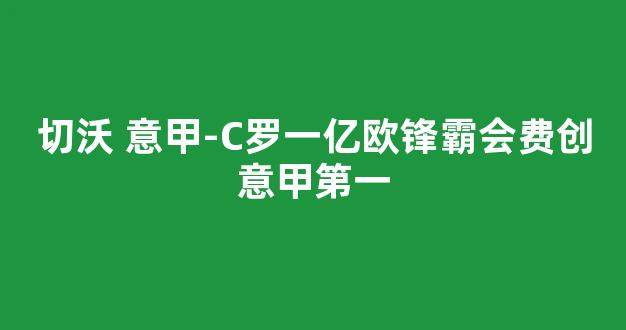 切沃 意甲-C罗一亿欧锋霸会费创意甲第一